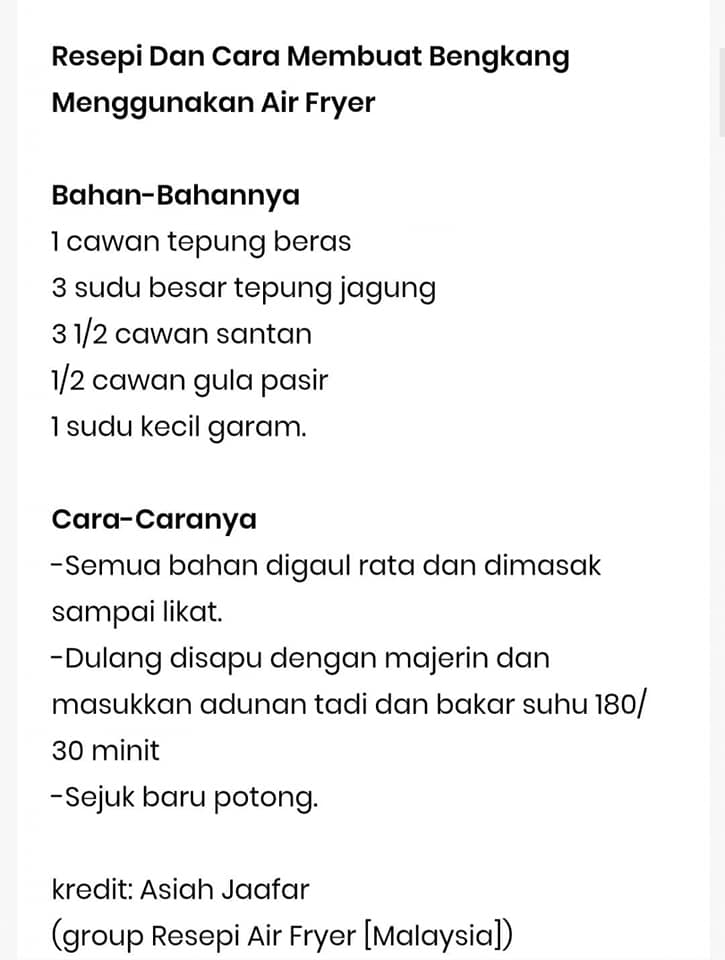 Resepi Dan Cara Membuat Bengkang Menggunakan Air Fryer

Bahan-Bahannya
1 cawan tepung beras
3 sudu besar tepung jagung
3 1/2 cawan santan
1/2 cawan gula pasir
1 sudu kecil garam.

Cara-Caranya
-Semua bahan digaul rata dan dimasak sampai likat.
-Dulang disapu dengan majerin dan masukkan adunan tadi dan bakar suhu 180/ 30 minit
-Sejuk baru potong.

kredit: Asiah Jaafar
(group Resepi Air Fryer [Malaysia])